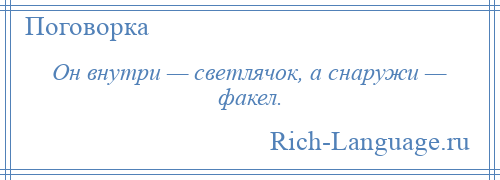 Поговорка

Он внутри — светлячок, а снаружи — факел.

Rich-Language.ru